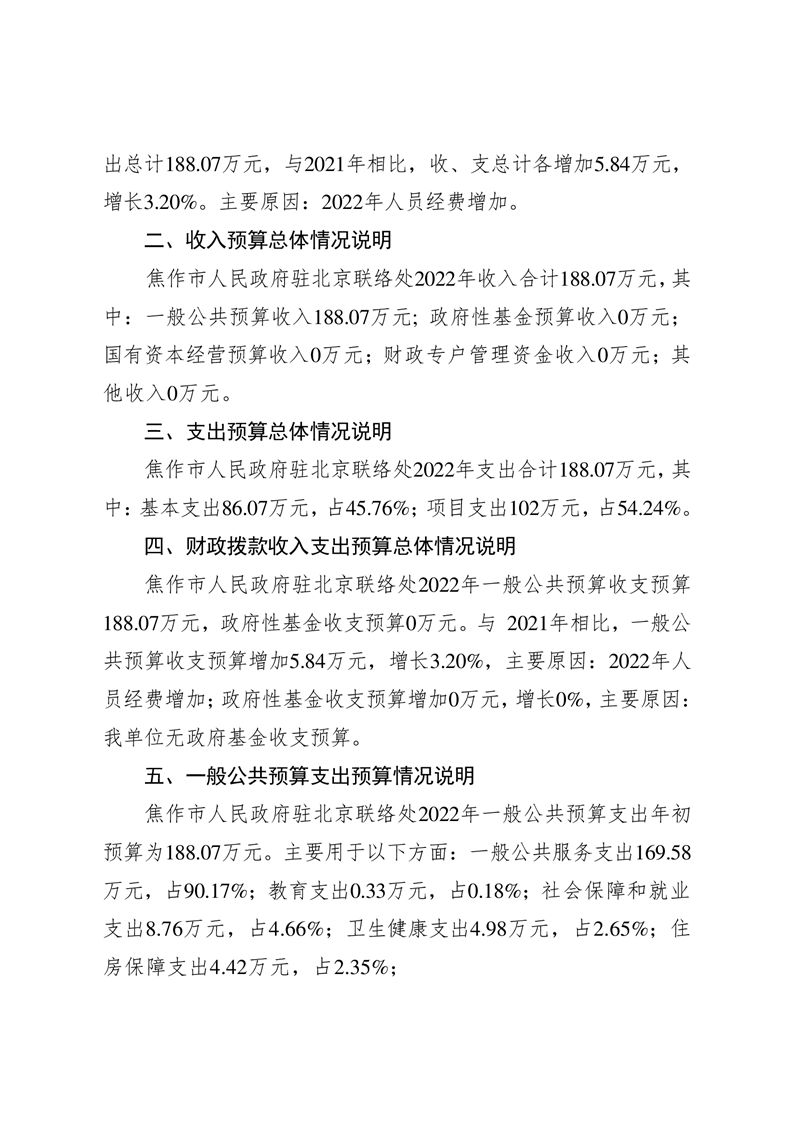 出总计188.07万元，与2021年相比，收、支总计各增加5.84万元，增长3.20%。主要原因：2022年人员经费增加。

二、收入预算总体情况说明

焦作市人民政府驻北京联络处2022年收入合计188.07万元，其中：一般公共预算收入188.07万元；政府性基金预算收入0万元；国有资本经营预算收入0万元；财政专户管理资金收入0万元；其他收入0万元。

三、支出预算总体情况说明

焦作市人民政府驻北京联络处2022年支出合计188.07万元，其中：基本支出86.07万元，占45.76%；项目支出102万元，占54.24%。

四、财政拨款收入支出预算总体情况说明

焦作市人民政府驻北京联络处2022年一般公共预算收支预算188.07万元，政府性基金收支预算0万元。与 2021年相比，一般公共预算收支预算增加5.84万元，增长3.20%，主要原因：2022年人员经费增加；政府性基金收支预算增加0万元，增长0%，主要原因：我单位无政府基金收支预算。

五、一般公共预算支出预算情况说明

焦作市人民政府驻北京联络处2022年一般公共预算支出年初预算为188.07万元。主要用于以下方面：一般公共服务支出169.58万元，占90.17%；教育支出0.33万元，占0.18%；社会保障和就业支出8.76万元，占4.66%；卫生健康支出4.98万元，占2.65%；住房保障支出4.42万元，占2.35%；